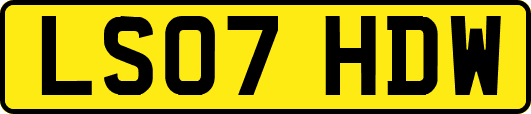 LS07 HDW